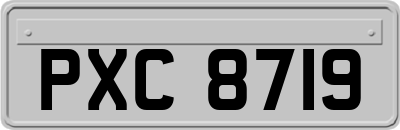 PXC 8719